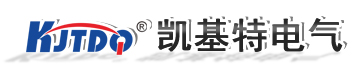 KJTDQ® 凯基特电气